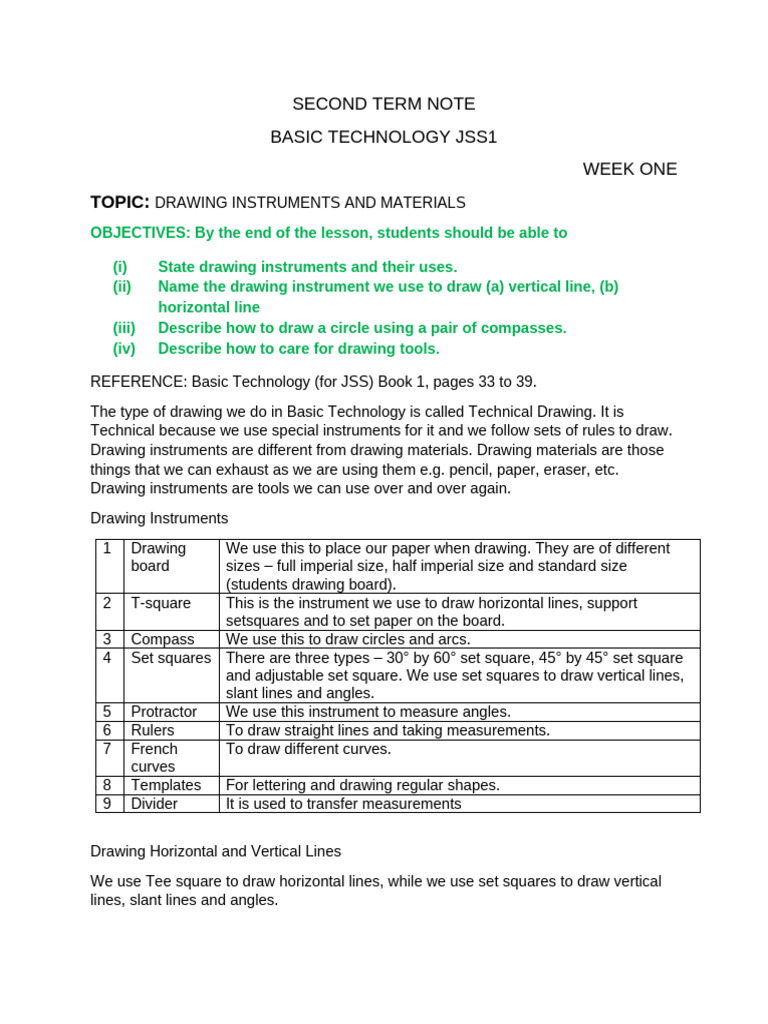 SECOND TERM NOTE

BASIC TECHNOLOGY JSS1

WEEK ONE

TOPIC: DRAWING INSTRUMENTS AND MATERIALS

OBJECTIVES: By the end of the lesson, students should be able to

(i) State drawing instruments and their uses.
(ii) Name the drawing instrument we use to draw (a) vertical line, (b) horizontal line
(iii) Describe how to draw a circle using a pair of compasses.
(iv) Describe how to care for drawing tools.

REFERENCE: Basic Technology (for JSS) Book 1, pages 33 to 39.

The type of drawing we do in Basic Technology is called Technical Drawing. It is Technical because we use special instruments for it and we follow sets of rules to draw. Drawing instruments are different from drawing materials. Drawing materials are those things that we can exhaust as we are using them e.g. pencil, paper, eraser, etc. Drawing instruments are tools we can use over and over again.

Drawing Instruments

| 1 | Drawing board | We use this to place our paper when drawing. They are of different sizes – full imperial size, half imperial size and standard size (students drawing board). |
|---|---|---|
| 2 | T-square | This is the instrument we use to draw horizontal lines, support setsquares and to set paper on the board. |
| 3 | Compass | We use this to draw circles and arcs. |
| 4 | Set squares | There are three types – 30° by 60° set square, 45° by 45° set square and adjustable set square. We use set squares to draw vertical lines, slant lines and angles. |
| 5 | Protractor | We use this instrument to measure angles. |
| 6 | Rulers | To draw straight lines and taking measurements. |
| 7 | French curves | To draw different curves. |
| 8 | Templates | For lettering and drawing regular shapes. |
| 9 | Divider | It is used to transfer measurements |

Drawing Horizontal and Vertical Lines

We use Tee square to draw horizontal lines, while we use set squares to draw vertical lines, slant lines and angles.